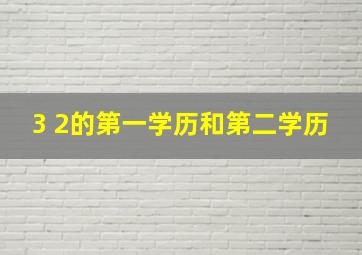 3 2的第一学历和第二学历